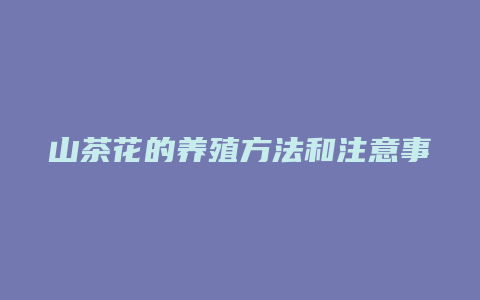 山茶花的养殖方法和注意事